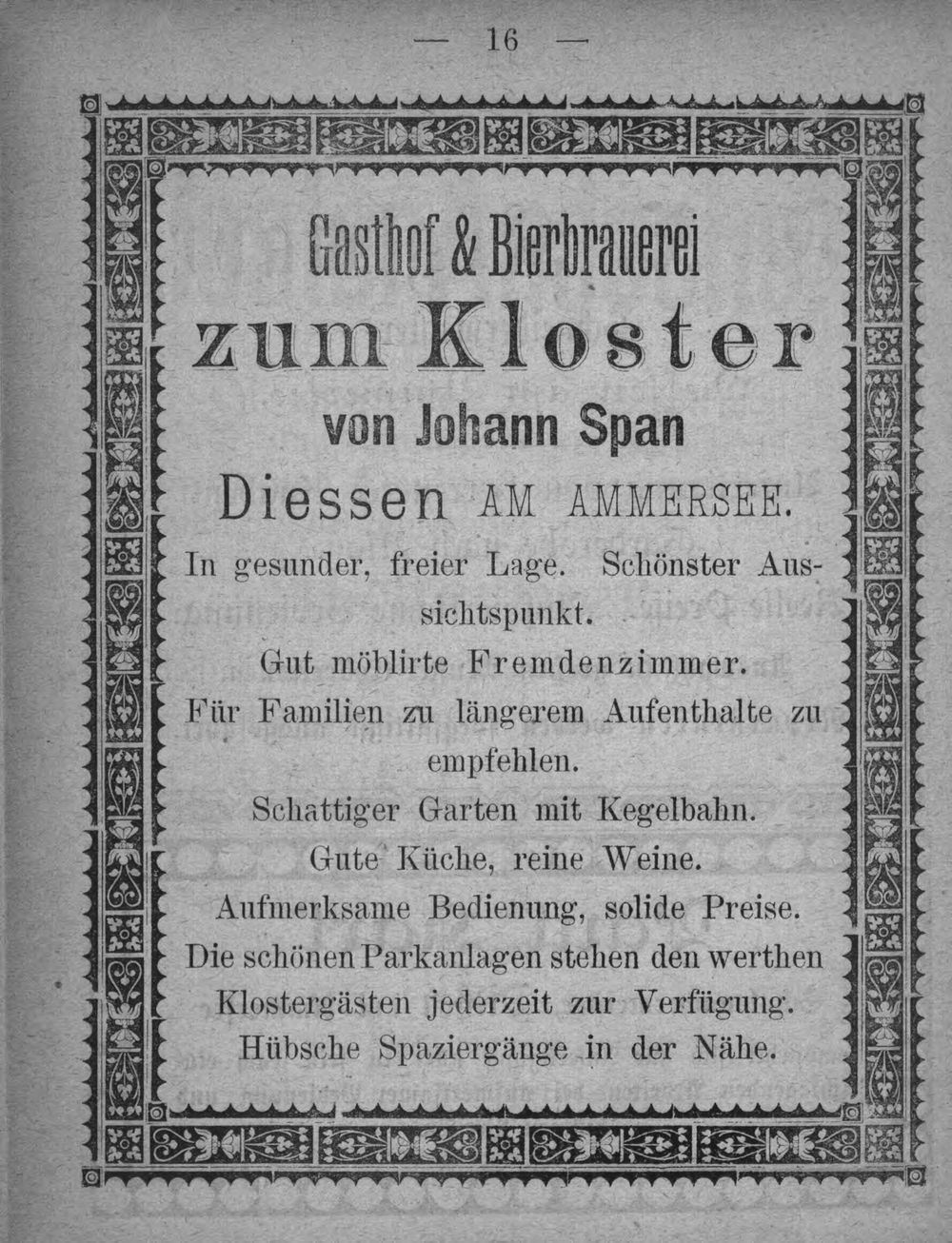 — 16 —

Gasthof & Bierbrauerei

zum Kloster

von Johann Span

Diessen AM AMMERSEE.

In gesunder, freier Lage. Schönster Aussichtspunkt.

Gut möblirte Fremdenzimmer.

Für Familien zu längerem Aufenthalte zu empfehlen.

Schattiger Garten mit Kegelbahn.

Gute Küche, reine Weine.

Aufmerksame Bedienung, solide Preise.

Die schönen Parkanlagen stehen den werthen Klostergästen jederzeit zur Verfügung.

Hübsche Spaziergänge in der Nähe.